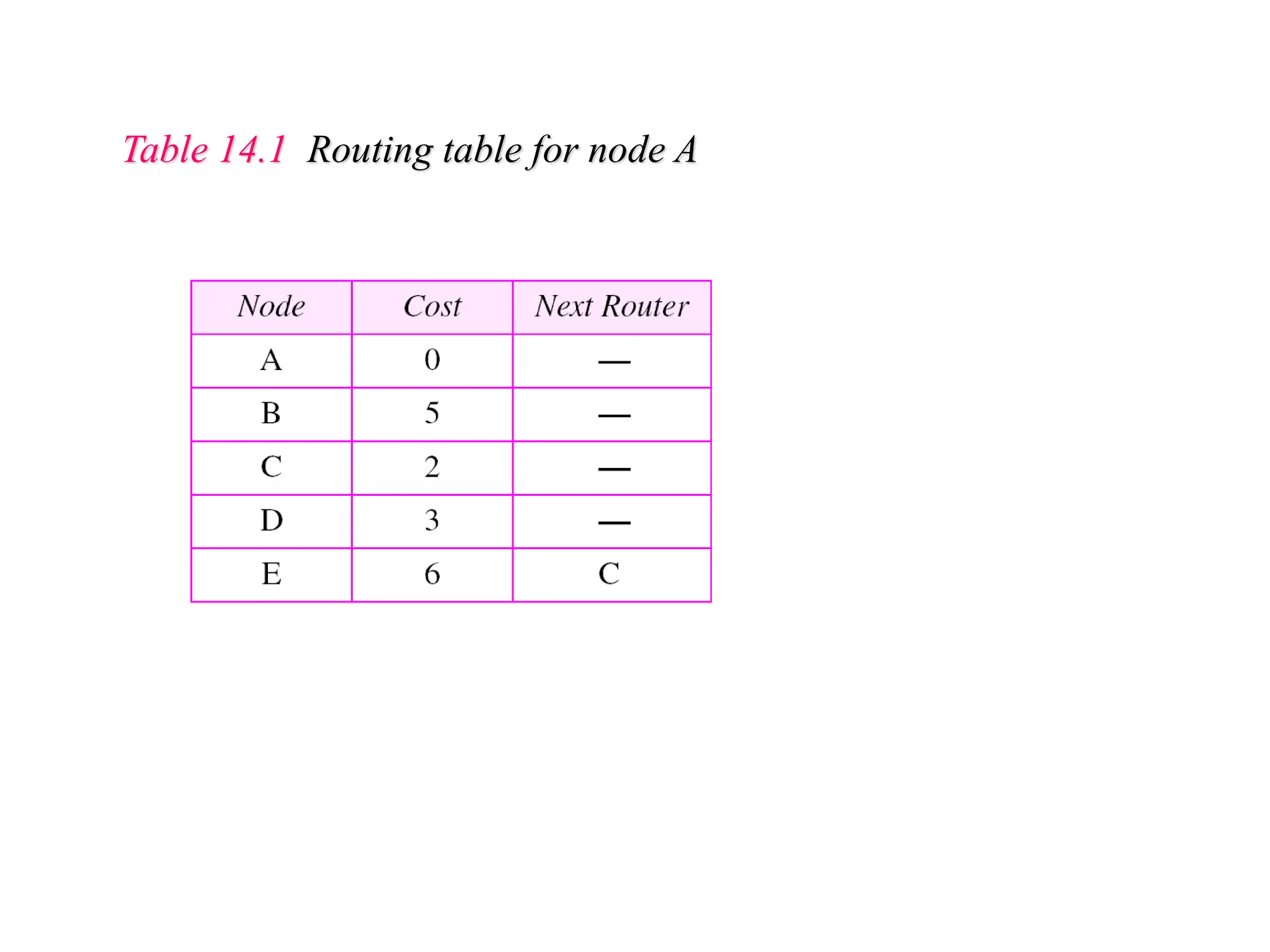 Table 14.1 Routing table for node A

| Node | Cost | Next Router |
|---|---|---|
| A | 0 | — |
| B | 5 | — |
| C | 2 | — |
| D | 3 | — |
| E | 6 | C |